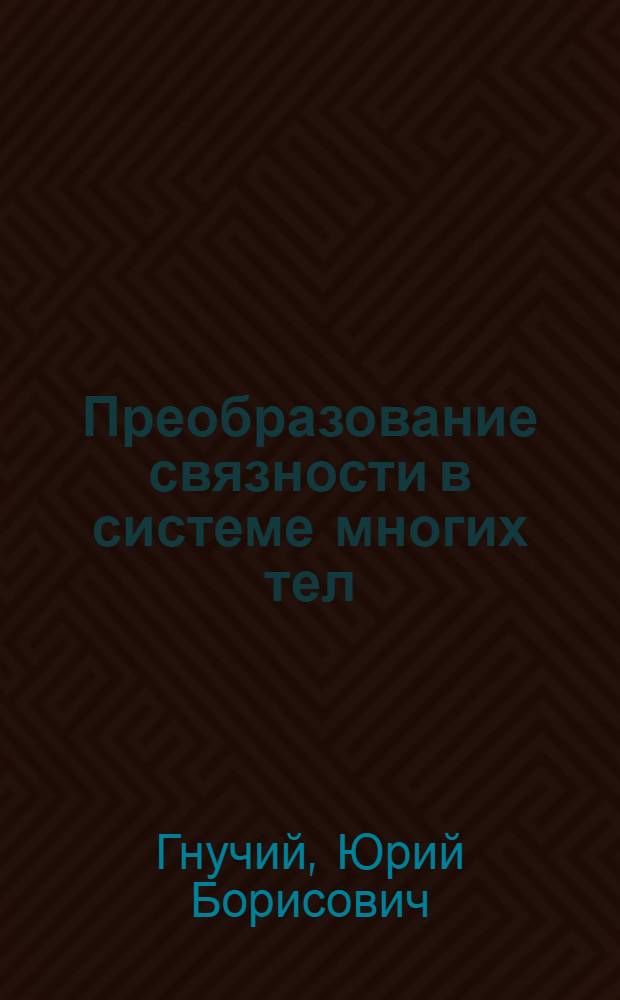 Преобразование связности в системе многих тел

Гнучий, Юрий Борисович